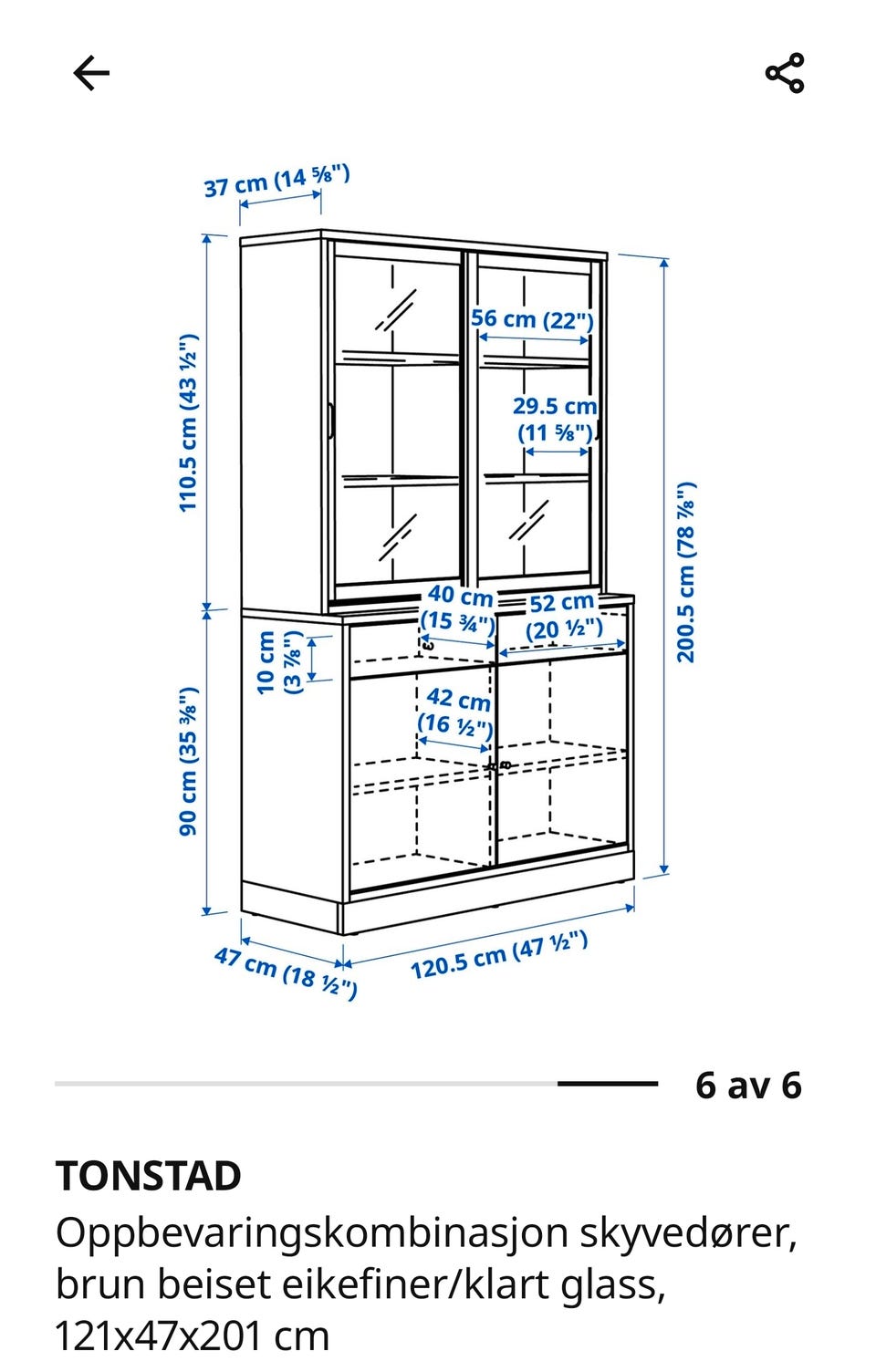 37 cm (14 ⅝")

110.5 cm (43 ½")

56 cm (22")

29.5 cm (11 ⅝")

200.5 cm (78 ⅞")

40 cm (15 ¾")

52 cm (20 ½")

10 cm (3 ⅞")

42 cm (16 ½")

90 cm (35 ⅜")

47 cm (18 ½")

120.5 cm (47 ½")

6 av 6

TONSTAD
Oppbevaringskombinasjon skyvedører, brun beiset eikefiner/klart glass, 121x47x201 cm